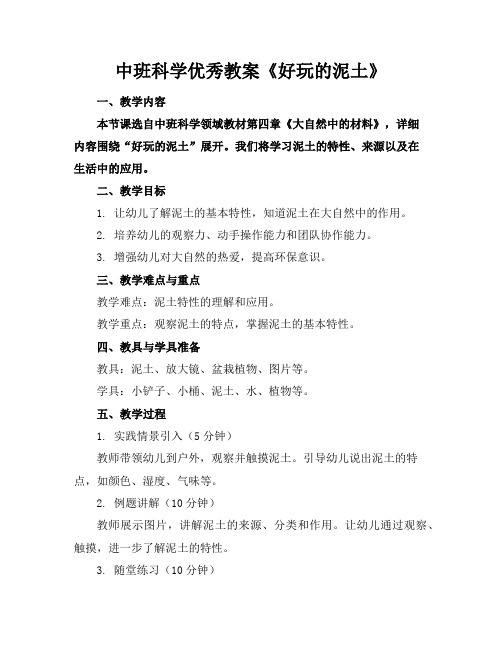 中班科学优秀教案《好玩的泥土》

一、教学内容

本节课选自中班科学领域教材第四章《大自然中的材料》，详细内容围绕“好玩的泥土”展开。我们将学习泥土的特性、来源以及在生活中的应用。

二、教学目标

1. 让幼儿了解泥土的基本特性，知道泥土在大自然中的作用。

2. 培养幼儿的观察力、动手操作能力和团队协作能力。

3. 增强幼儿对大自然的热爱，提高环保意识。

三、教学难点与重点

教学难点：泥土特性的理解和应用。

教学重点：观察泥土的特点，掌握泥土的基本特性。

四、教具与学具准备

教具：泥土、放大镜、盆栽植物、图片等。

学具：小铲子、小桶、泥土、水、植物等。

五、教学过程

1. 实践情景引入（5 分钟）

教师带领幼儿到户外，观察并触摸泥土。引导幼儿说出泥土的特点，如颜色、湿度、气味等。

2. 例题讲解（10 分钟）

教师展示图片，讲解泥土的来源、分类和作用。让幼儿通过观察、触摸，进一步了解泥土的特性。

3. 随堂练习（10 分钟）